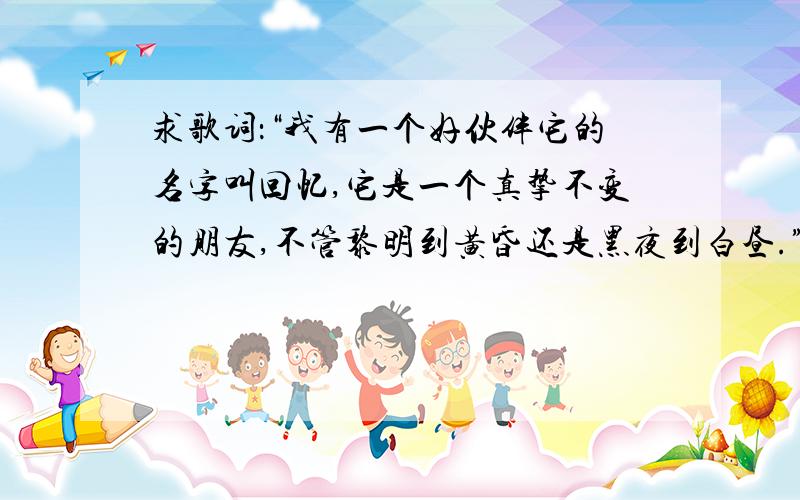 求歌词:“我有一个好伙伴它的名字叫回忆,它是一个真挚不变的朋友,不管黎明到黄昏还是黑夜到白昼.”